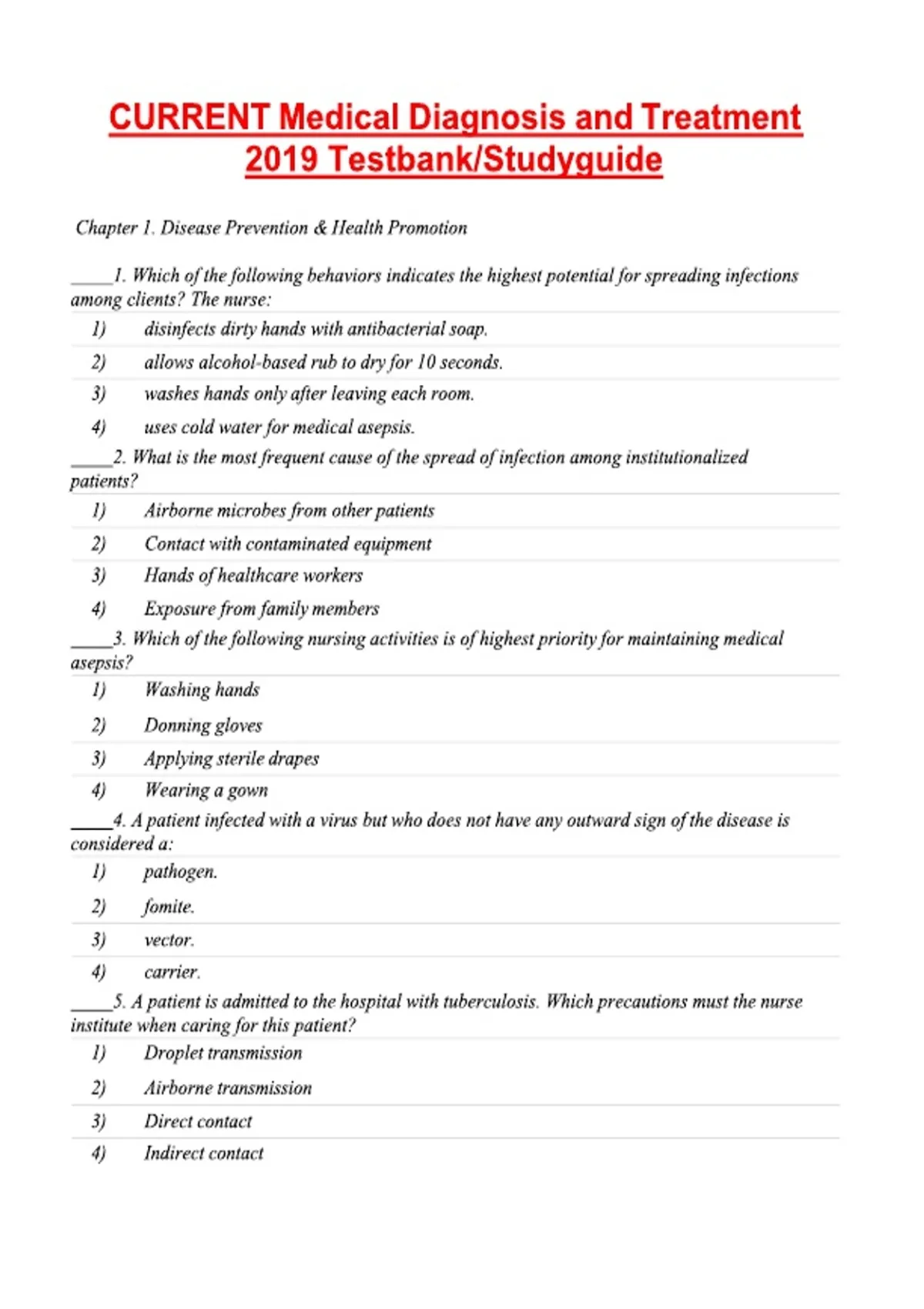 CURRENT Medical Diagnosis and Treatment 2019 Testbank/Studyguide

Chapter 1. Disease Prevention & Health Promotion

_____1. Which of the following behaviors indicates the highest potential for spreading infections among clients? The nurse:

1) disinfects dirty hands with antibacterial soap.
2) allows alcohol-based rub to dry for 10 seconds.
3) washes hands only after leaving each room.
4) uses cold water for medical asepsis.

_____2. What is the most frequent cause of the spread of infection among institutionalized patients?

1) Airborne microbes from other patients
2) Contact with contaminated equipment
3) Hands of healthcare workers
4) Exposure from family members

_____3. Which of the following nursing activities is of highest priority for maintaining medical asepsis?

1) Washing hands
2) Donning gloves
3) Applying sterile drapes
4) Wearing a gown

_____4. A patient infected with a virus but who does not have any outward sign of the disease is considered a:

1) pathogen.
2) fomite.
3) vector.
4) carrier.

_____5. A patient is admitted to the hospital with tuberculosis. Which precautions must the nurse institute when caring for this patient?

1) Droplet transmission
2) Airborne transmission
3) Direct contact
4) Indirect contact